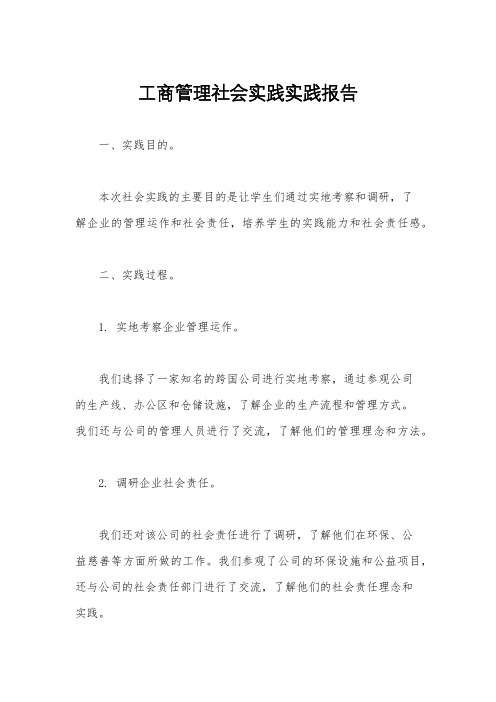 工商管理社会实践实践报告

一、实践目的。

本次社会实践的主要目的是让学生们通过实地考察和调研，了解企业的管理运作和社会责任，培养学生的实践能力和社会责任感。

二、实践过程。

1. 实地考察企业管理运作。

我们选择了一家知名的跨国公司进行实地考察，通过参观公司的生产线、办公区和仓储设施，了解企业的生产流程和管理方式。我们还与公司的管理人员进行了交流，了解他们的管理理念和方法。

2. 调研企业社会责任。

我们还对该公司的社会责任进行了调研，了解他们在环保、公益慈善等方面所做的工作。我们参观了公司的环保设施和公益项目，还与公司的社会责任部门进行了交流，了解他们的社会责任理念和实践。